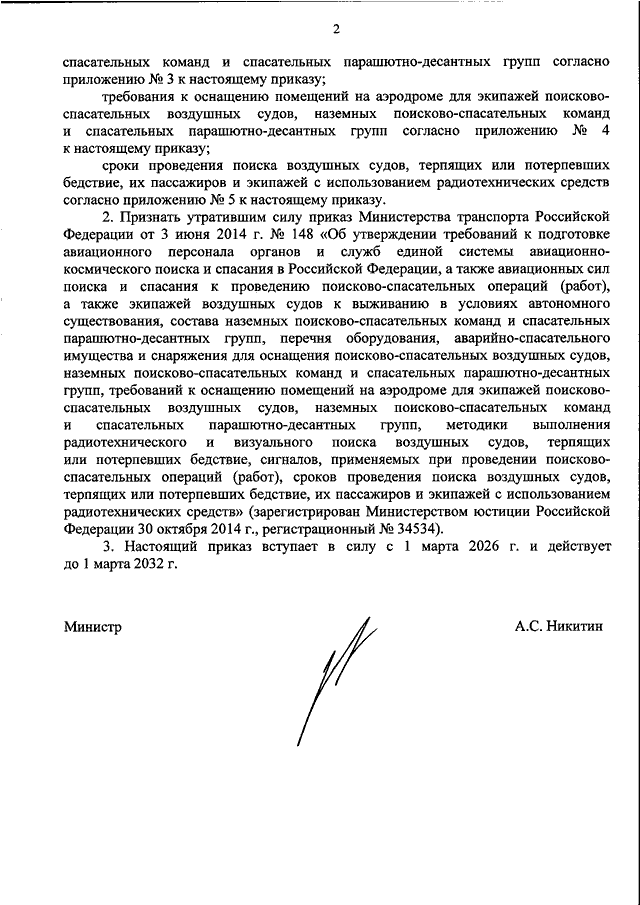 2

спасательных команд и спасательных парашютно-десантных групп согласно приложению № 3 к настоящему приказу;

требования к оснащению помещений на аэродроме для экипажей поисково-спасательных воздушных судов, наземных поисково-спасательных команд и спасательных парашютно-десантных групп согласно приложению № 4 к настоящему приказу;

сроки проведения поиска воздушных судов, терпящих или потерпевших бедствие, их пассажиров и экипажей с использованием радиотехнических средств согласно приложению № 5 к настоящему приказу.

2. Признать утратившим силу приказ Министерства транспорта Российской Федерации от 3 июня 2014 г. № 148 «Об утверждении требований к подготовке авиационного персонала органов и служб единой системы авиационно-космического поиска и спасания в Российской Федерации, а также авиационных сил поиска и спасания к проведению поисково-спасательных операций (работ), а также экипажей воздушных судов к выживанию в условиях автономного существования, состава наземных поисково-спасательных команд и спасательных парашютно-десантных групп, перечня оборудования, аварийно-спасательного имущества и снаряжения для оснащения поисково-спасательных воздушных судов, наземных поисково-спасательных команд и спасательных парашютно-десантных групп, требований к оснащению помещений на аэродроме для экипажей поисково-спасательных воздушных судов, наземных поисково-спасательных команд и спасательных парашютно-десантных групп, методики выполнения радиотехнического и визуального поиска воздушных судов, терпящих или потерпевших бедствие, сигналов, применяемых при проведении поисково-спасательных операций (работ), сроков проведения поиска воздушных судов, терпящих или потерпевших бедствие, их пассажиров и экипажей с использованием радиотехнических средств» (зарегистрирован Министерством юстиции Российской Федерации 30 октября 2014 г., регистрационный № 34534).

3. Настоящий приказ вступает в силу с 1 марта 2026 г. и действует до 1 марта 2032 г.

Министр

А.С. Никитин